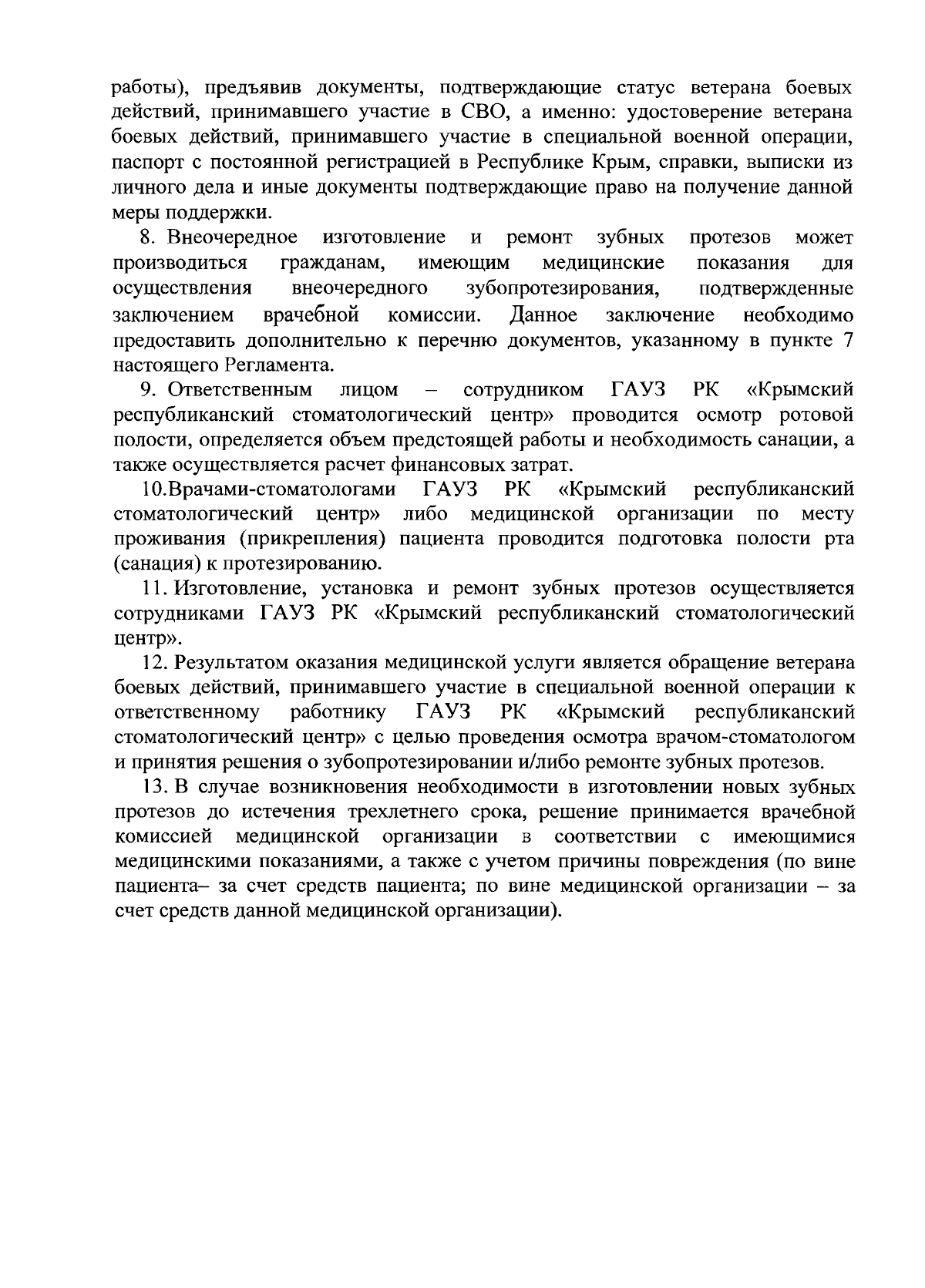 работы), предъявив документы, подтверждающие статус ветерана боевых действий, принимавшего участие в СВО, а именно: удостоверение ветерана боевых действий, принимавшего участие в специальной военной операции, паспорт с постоянной регистрацией в Республике Крым, справки, выписки из личного дела и иные документы подтверждающие право на получение данной меры поддержки.

8. Внеочередное изготовление и ремонт зубных протезов может производиться гражданам, имеющим медицинские показания для осуществления внеочередного зубопротезирования, подтвержденные заключением врачебной комиссии. Данное заключение необходимо предоставить дополнительно к перечню документов, указанному в пункте 7 настоящего Регламента.

9. Ответственным лицом – сотрудником ГАУЗ РК «Крымский республиканский стоматологический центр» проводится осмотр ротовой полости, определяется объем предстоящей работы и необходимость санации, а также осуществляется расчет финансовых затрат.

10.Врачами-стоматологами ГАУЗ РК «Крымский республиканский стоматологический центр» либо медицинской организации по месту проживания (прикрепления) пациента проводится подготовка полости рта (санация) к протезированию.

11. Изготовление, установка и ремонт зубных протезов осуществляется сотрудниками ГАУЗ РК «Крымский республиканский стоматологический центр».

12. Результатом оказания медицинской услуги является обращение ветерана боевых действий, принимавшего участие в специальной военной операции к ответственному работнику ГАУЗ РК «Крымский республиканский стоматологический центр» с целью проведения осмотра врачом-стоматологом и принятия решения о зубопротезировании и/либо ремонте зубных протезов.

13. В случае возникновения необходимости в изготовлении новых зубных протезов до истечения трехлетнего срока, решение принимается врачебной комиссией медицинской организации в соответствии с имеющимися медицинскими показаниями, а также с учетом причины повреждения (по вине пациента– за счет средств пациента; по вине медицинской организации – за счет средств данной медицинской организации).